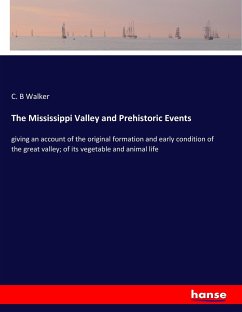 C. B Walker

The Mississippi Valley and Prehistoric Events

giving an account of the original formation and early condition of the great valley; of its vegetable and animal life

hanse